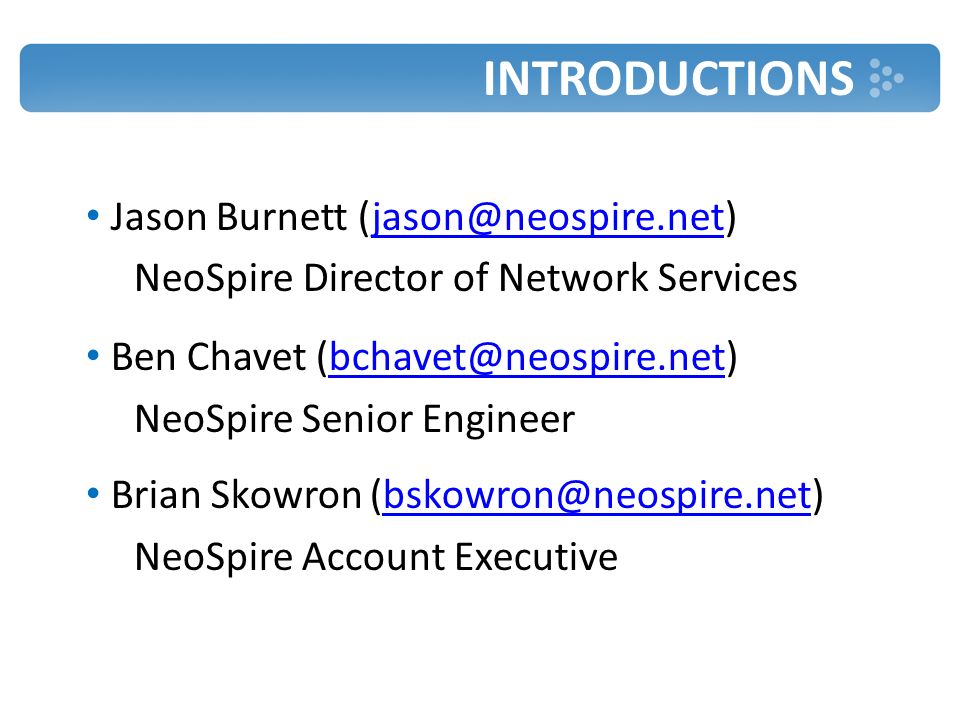 INTRODUCTIONS

• Jason Burnett (jason@neospire.net)
NeoSpire Director of Network Services

• Ben Chavet (bchavet@neospire.net)
NeoSpire Senior Engineer

• Brian Skowron (bskowron@neospire.net)
NeoSpire Account Executive